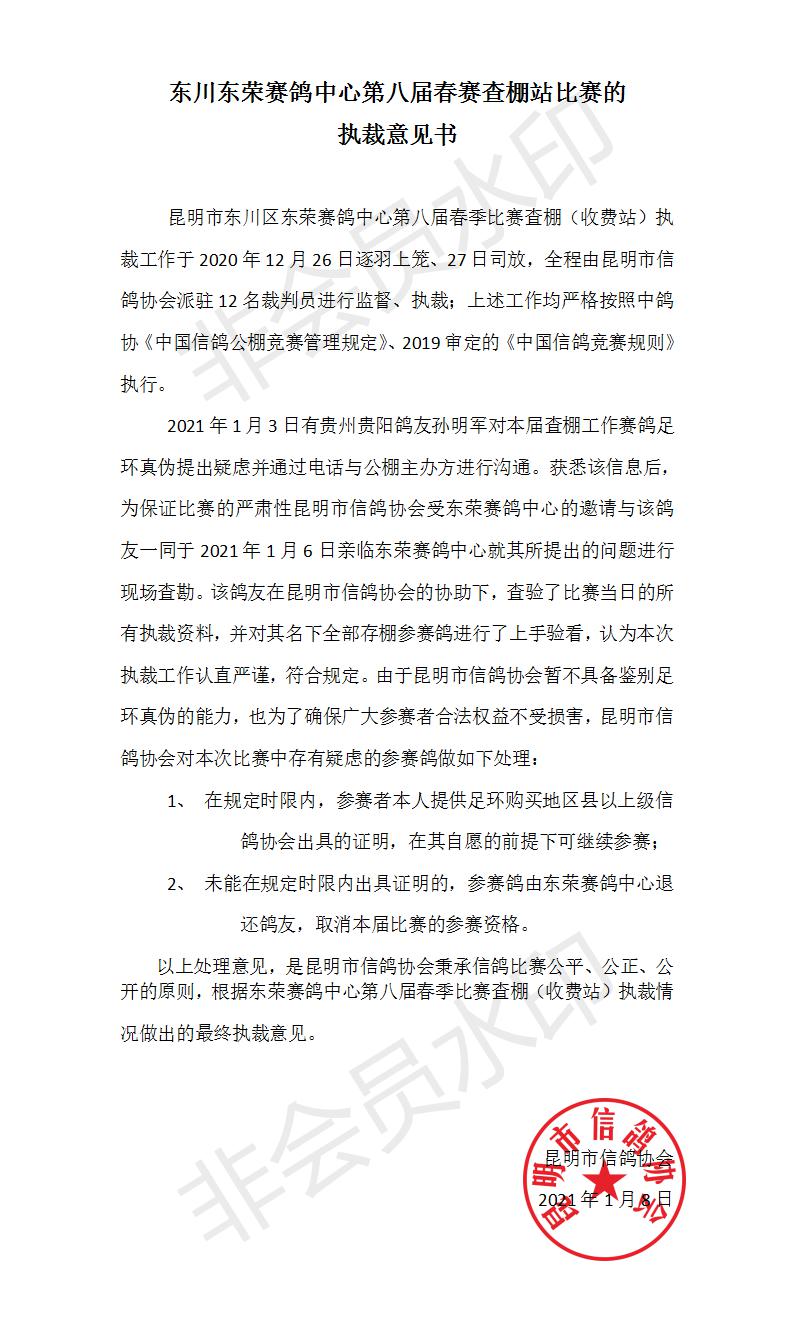 东川东荣赛鸽中心第八届春赛查棚站比赛的
执裁意见书

昆明市东川区东荣赛鸽中心第八届春季比赛查棚（收费站）执裁工作于 2020 年 12 月 26 日逐羽上笼、27 日司放，全程由昆明市信鸽协会派驻 12 名裁判员进行监督、执裁；上述工作均严格按照中鸽协《中国信鸽公棚竞赛管理规定》、2019 审定的《中国信鸽竞赛规则》执行。

2021 年 1 月 3 日有贵州贵阳鸽友孙明军对本届查棚工作赛鸽足环真伪提出疑虑并通过电话与公棚主办方进行沟通。获悉该信息后，为保证比赛的严肃性昆明市信鸽协会受东荣赛鸽中心的邀请与该鸽友一同于 2021 年 1 月 6 日亲临东荣赛鸽中心就其所提出的问题进行现场查勘。该鸽友在昆明市信鸽协会的协助下，查验了比赛当日的所有执裁资料，并对其名下全部存棚参赛鸽进行了上手验看，认为本次执裁工作认直严谨，符合规定。由于昆明市信鸽协会暂不具备鉴别足环真伪的能力，也为了确保广大参赛者合法权益不受损害，昆明市信鸽协会对本次比赛中存有疑虑的参赛鸽做如下处理：

1、 在规定时限内，参赛者本人提供足环购买地区县以上级信鸽协会出具的证明，在其自愿的前提下可继续参赛；

2、 未能在规定时限内出具证明的，参赛鸽由东荣赛鸽中心退还鸽友，取消本届比赛的参赛资格。

以上处理意见，是昆明市信鸽协会秉承信鸽比赛公平、公正、公开的原则，根据东荣赛鸽中心第八届春季比赛查棚（收费站）执裁情况做出的最终执裁意见。

昆明市信鸽协会
2021 年 1 月 8 日

昆明市信鸽协会

非会员水印
非会员水印